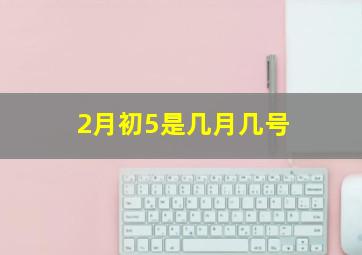 2月初5是几月几号